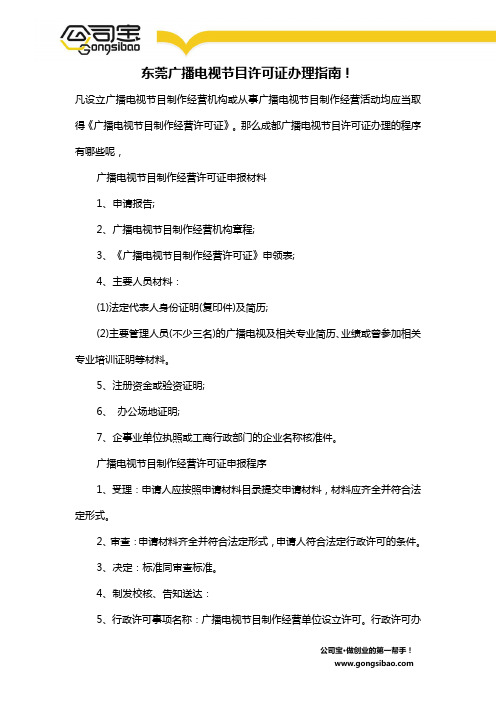 公司宝
Gongsibao

东莞广播电视节目许可证办理指南！

凡设立广播电视节目制作经营机构或从事广播电视节目制作经营活动均应当取得《广播电视节目制作经营许可证》。那么成都广播电视节目许可证办理的程序有哪些呢，

广播电视节目制作经营许可证申报材料

1、申请报告;

2、广播电视节目制作经营机构章程;

3、《广播电视节目制作经营许可证》申领表;

4、主要人员材料：

(1)法定代表人身份证明(复印件)及简历;

(2)主要管理人员(不少三名)的广播电视及相关专业简历、业绩或曾参加相关专业培训证明等材料。

5、注册资金或验资证明;

6、 办公场地证明;

7、企事业单位执照或工商行政部门的企业名称核准件。

广播电视节目制作经营许可证申报程序

1、受理：申请人应按照申请材料目录提交申请材料，材料应齐全并符合法定形式。

2、审查：申请材料齐全并符合法定形式，申请人符合法定行政许可的条件。

3、决定：标准同审查标准。

4、制发校核、告知送达：

5、行政许可事项名称：广播电视节目制作经营单位设立许可。行政许可办

公司宝•做创业的第一帮手！
www.gongsibao.com